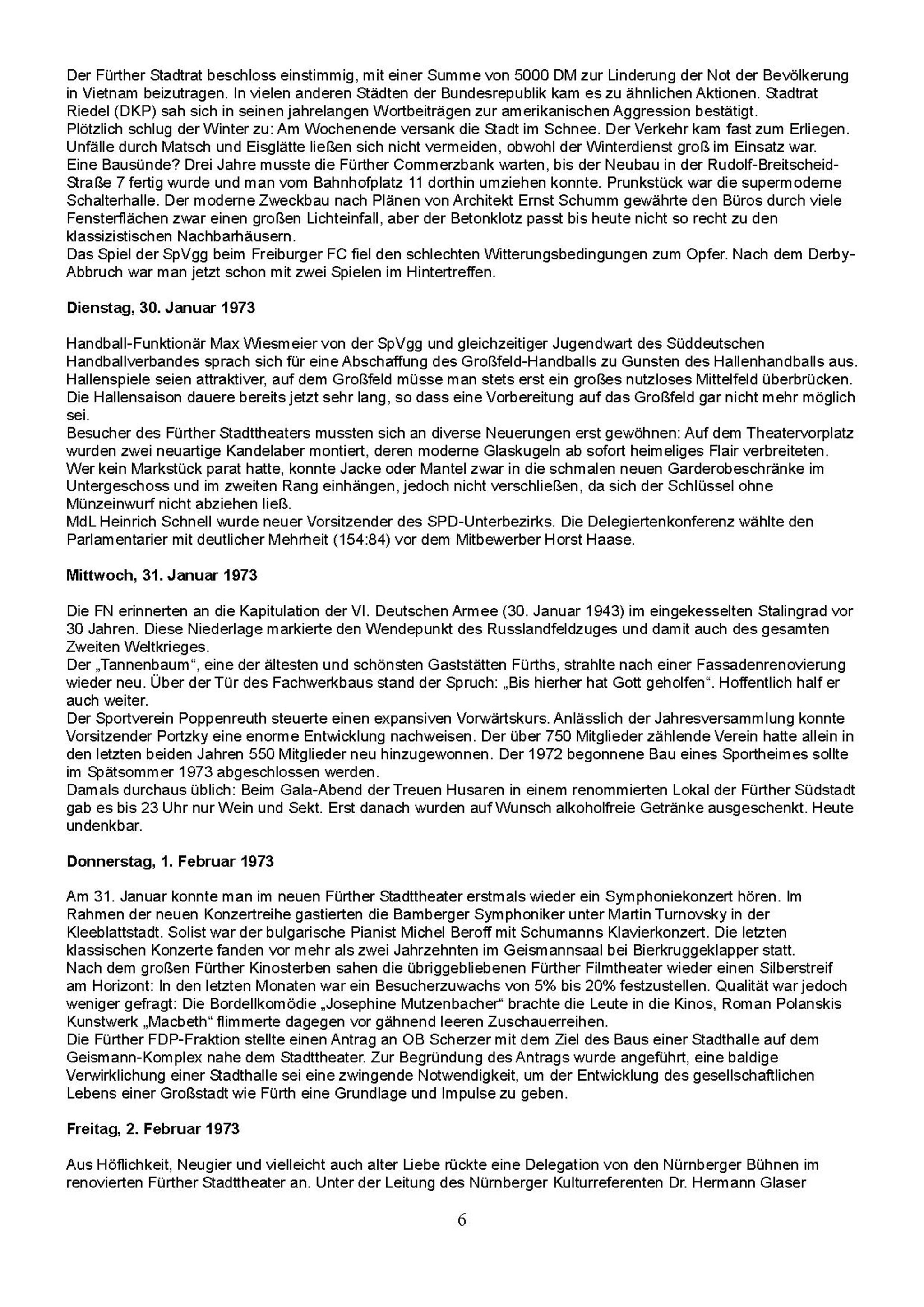 Der Fürther Stadtrat beschloss einstimmig, mit einer Summe von 5000 DM zur Linderung der Not der Bevölkerung in Vietnam beizutragen. In vielen anderen Städten der Bundesrepublik kam es zu ähnlichen Aktionen. Stadtrat Riedel (DKP) sah sich in seinen jahrelangen Wortbeiträgen zur amerikanischen Aggression bestätigt.
Plötzlich schlug der Winter zu: Am Wochenende versank die Stadt im Schnee. Der Verkehr kam fast zum Erliegen. Unfälle durch Matsch und Eisglätte ließen sich nicht vermeiden, obwohl der Winterdienst groß im Einsatz war.
Eine Bausünde? Drei Jahre musste die Fürther Commerzbank warten, bis der Neubau in der Rudolf-Breitscheid-Straße 7 fertig wurde und man vom Bahnhofplatz 11 dorthin umziehen konnte. Prunkstück war die supermoderne Schalterhalle. Der moderne Zweckbau nach Plänen von Architekt Ernst Schumm gewährte den Büros durch viele Fensterflächen zwar einen großen Lichteinfall, aber der Betonklotz passt bis heute nicht so recht zu den klassizistischen Nachbarhäusern.
Das Spiel der SpVgg beim Freiburger FC fiel den schlechten Witterungsbedingungen zum Opfer. Nach dem Derby-Abbruch war man jetzt schon mit zwei Spielen im Hintertreffen.

Dienstag, 30. Januar 1973

Handball-Funktionär Max Wiesmeier von der SpVgg und gleichzeitiger Jugendwart des Süddeutschen Handballverbandes sprach sich für eine Abschaffung des Großfeld-Handballs zu Gunsten des Hallenhandballs aus. Hallenspiele seien attraktiver, auf dem Großfeld müsse man stets erst ein großes nutzloses Mittelfeld überbrücken. Die Hallensaison dauere bereits jetzt sehr lang, so dass eine Vorbereitung auf das Großfeld gar nicht mehr möglich sei.
Besucher des Fürther Stadttheaters mussten sich an diverse Neuerungen erst gewöhnen: Auf dem Theatervorplatz wurden zwei neuartige Kandelaber montiert, deren moderne Glaskugeln ab sofort heimeliges Flair verbreiteten. Wer kein Markstück parat hatte, konnte Jacke oder Mantel zwar in die schmalen neuen Garderobeschränke im Untergeschoss und im zweiten Rang einhängen, jedoch nicht verschließen, da sich der Schlüssel ohne Münzeinwurf nicht abziehen ließ.
MdL Heinrich Schnell wurde neuer Vorsitzender des SPD-Unterbezirks. Die Delegiertenkonferenz wählte den Parlamentarier mit deutlicher Mehrheit (154:84) vor dem Mitbewerber Horst Haase.

Mittwoch, 31. Januar 1973

Die FN erinnerten an die Kapitulation der VI. Deutschen Armee (30. Januar 1943) im eingekesselten Stalingrad vor 30 Jahren. Diese Niederlage markierte den Wendepunkt des Russlandfeldzuges und damit auch des gesamten Zweiten Weltkrieges.
Der „Tannenbaum“, eine der ältesten und schönsten Gaststätten Fürths, strahlte nach einer Fassadenrenovierung wieder neu. Über der Tür des Fachwerkbaus stand der Spruch: „Bis hierher hat Gott geholfen“. Hoffentlich half er auch weiter.
Der Sportverein Poppenreuth steuerte einen expansiven Vorwärtskurs. Anlässlich der Jahresversammlung konnte Vorsitzender Portzky eine enorme Entwicklung nachweisen. Der über 750 Mitglieder zählende Verein hatte allein in den letzten beiden Jahren 550 Mitglieder neu hinzugewonnen. Der 1972 begonnene Bau eines Sportheimes sollte im Spätsommer 1973 abgeschlossen werden.
Damals durchaus üblich: Beim Gala-Abend der Treuen Husaren in einem renommierten Lokal der Fürther Südstadt gab es bis 23 Uhr nur Wein und Sekt. Erst danach wurden auf Wunsch alkoholfreie Getränke ausgeschenkt. Heute undenkbar.

Donnerstag, 1. Februar 1973

Am 31. Januar konnte man im neuen Fürther Stadttheater erstmals wieder ein Symphoniekonzert hören. Im Rahmen der neuen Konzertreihe gastierten die Bamberger Symphoniker unter Martin Turnovsky in der Kleeblattstadt. Solist war der bulgarische Pianist Michel Beroff mit Schumanns Klavierkonzert. Die letzten klassischen Konzerte fanden vor mehr als zwei Jahrzehnten im Geismannsaal bei Bierkruggeklapper statt.
Nach dem großen Fürther Kinosterben sahen die übriggebliebenen Fürther Filmtheater wieder einen Silberstreif am Horizont: In den letzten Monaten war ein Besucherzuwachs von 5% bis 20% festzustellen. Qualität war jedoch weniger gefragt: Die Bordellkomödie „Josephine Mutzenbacher“ brachte die Leute in die Kinos, Roman Polanskis Kunstwerk „Macbeth“ flimmerte dagegen vor gähnend leeren Zuschauerreihen.
Die Fürther FDP-Fraktion stellte einen Antrag an OB Scherzer mit dem Ziel des Baus einer Stadthalle auf dem Geismann-Komplex nahe dem Stadttheater. Zur Begründung des Antrags wurde angeführt, eine baldige Verwirklichung einer Stadthalle sei eine zwingende Notwendigkeit, um der Entwicklung des gesellschaftlichen Lebens einer Großstadt wie Fürth eine Grundlage und Impulse zu geben.

Freitag, 2. Februar 1973

Aus Höflichkeit, Neugier und vielleicht auch alter Liebe rückte eine Delegation von den Nürnberger Bühnen im renovierten Fürther Stadttheater an. Unter der Leitung des Nürnberger Kulturreferenten Dr. Hermann Glaser

6